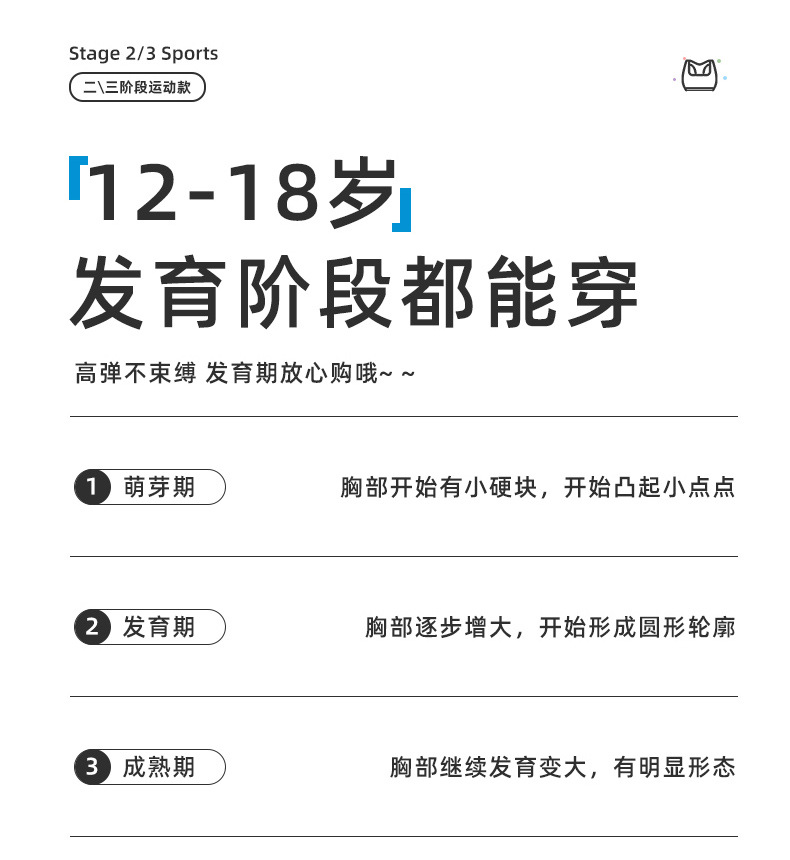 Stage 2/3 Sports
二\三阶段运动款

「12-18岁」
发育阶段都能穿

高弹不束缚 发育期放心购哦~ ~

1 萌芽期 胸部开始有小硬块，开始凸起小点点

2 发育期 胸部逐步增大，开始形成圆形轮廓

3 成熟期 胸部继续发育变大，有明显形态